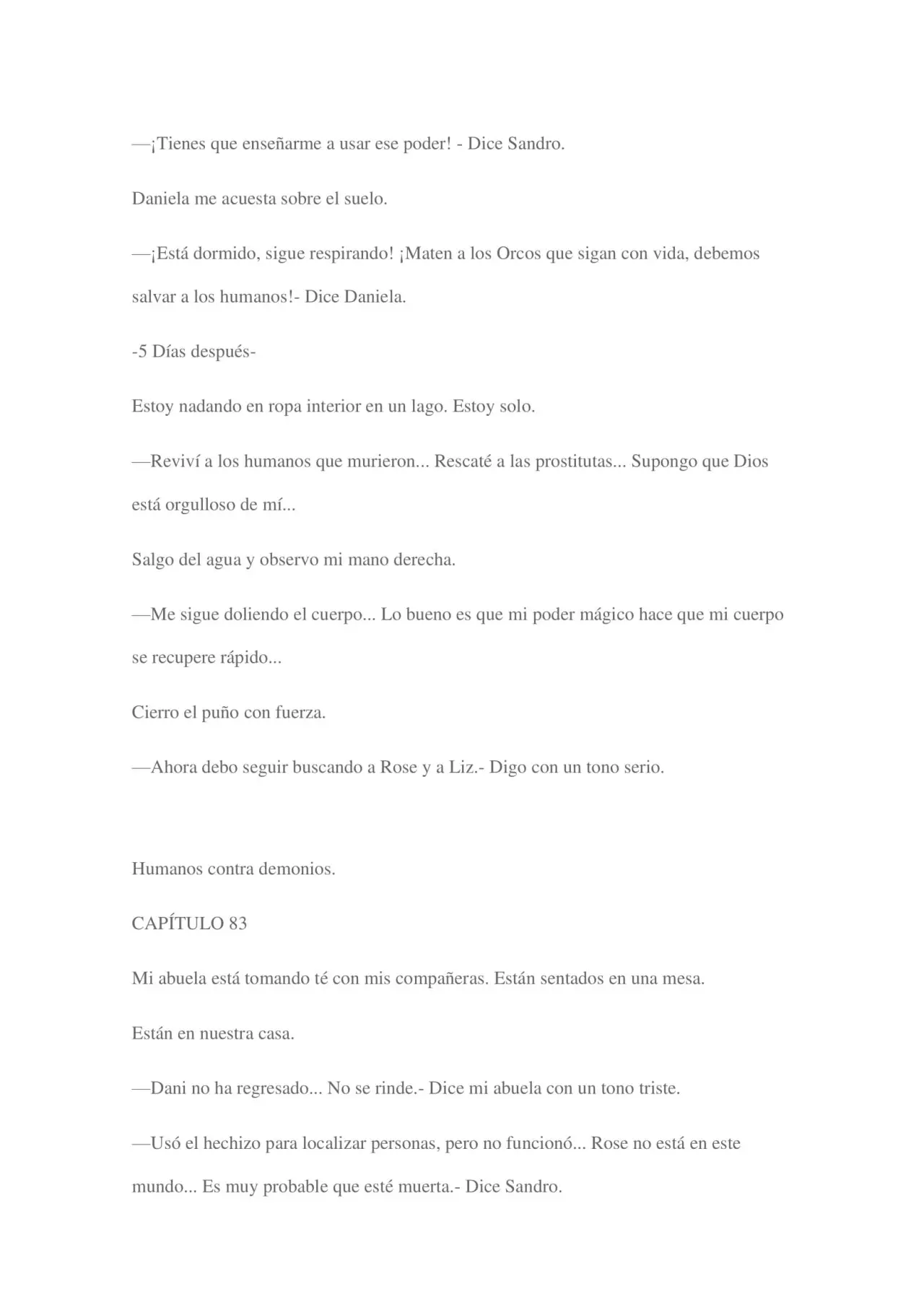 —¡Tienes que enseñarme a usar ese poder! - Dice Sandro.

Daniela me acuesta sobre el suelo.

—¡Está dormido, sigue respirando! ¡Maten a los Orcos que sigan con vida, debemos salvar a los humanos!- Dice Daniela.

-5 Días después-

Estoy nadando en ropa interior en un lago. Estoy solo.

—Reviví a los humanos que murieron... Rescaté a las prostitutas... Supongo que Dios está orgulloso de mí...

Salgo del agua y observo mi mano derecha.

—Me sigue doliendo el cuerpo... Lo bueno es que mi poder mágico hace que mi cuerpo se recupere rápido...

Cierro el puño con fuerza.

—Ahora debo seguir buscando a Rose y a Liz.- Digo con un tono serio.

Humanos contra demonios.

CAPÍTULO 83

Mi abuela está tomando té con mis compañeras. Están sentados en una mesa.

Están en nuestra casa.

—Dani no ha regresado... No se rinde.- Dice mi abuela con un tono triste.

—Usó el hechizo para localizar personas, pero no funcionó... Rose no está en este mundo... Es muy probable que esté muerta.- Dice Sandro.